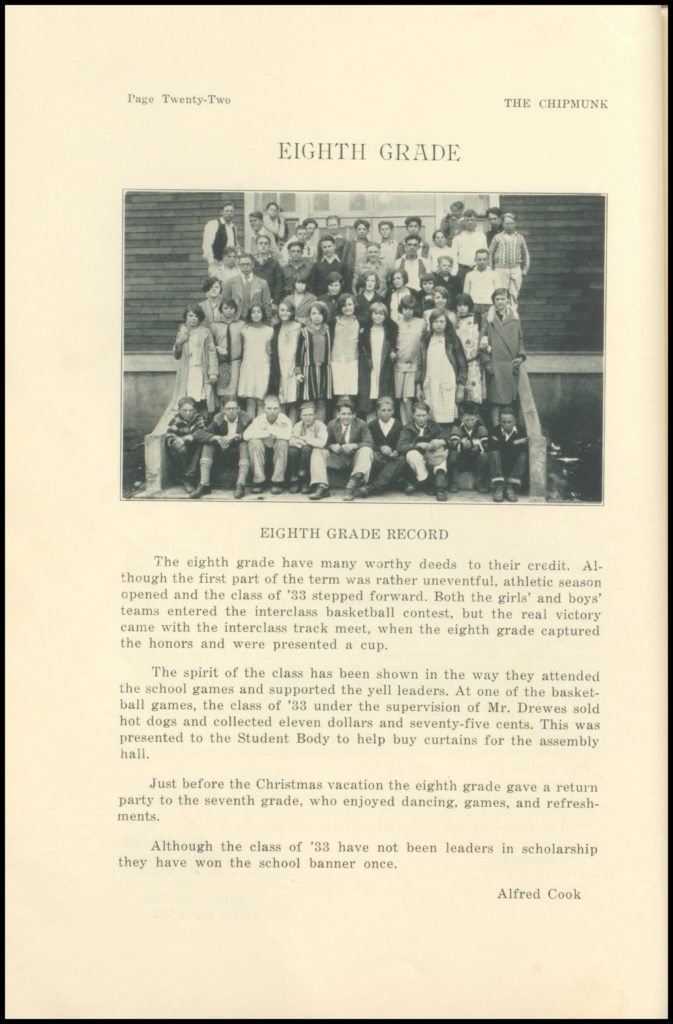 Page Twenty-Two

THE CHIPMUNK

EIGHTH GRADE

EIGHTH GRADE RECORD

The eighth grade have many worthy deeds to their credit. Although the first part of the term was rather uneventful, athletic season opened and the class of '33 stepped forward. Both the girls' and boys' teams entered the interclass basketball contest, but the real victory came with the interclass track meet, when the eighth grade captured the honors and were presented a cup.

The spirit of the class has been shown in the way they attended the school games and supported the yell leaders. At one of the basketball games, the class of '33 under the supervision of Mr. Drewes sold hot dogs and collected eleven dollars and seventy-five cents. This was presented to the Student Body to help buy curtains for the assembly hall.

Just before the Christmas vacation the eighth grade gave a return party to the seventh grade, who enjoyed dancing, games, and refreshments.

Although the class of '33 have not been leaders in scholarship they have won the school banner once.

Alfred Cook